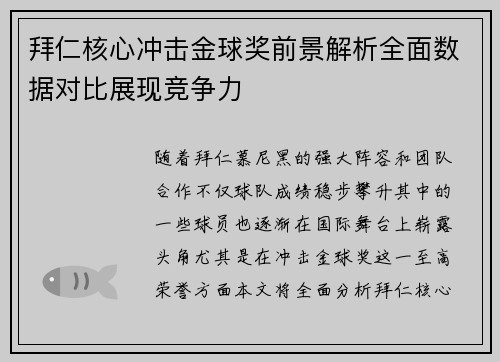 拜仁核心冲击金球奖前景解析全面数据对比展现竞争力

随着拜仁慕尼黑的强大阵容和团队合作不仅球队成绩稳步攀升其中的一些球员也逐渐在国际舞台上崭露头角尤其是在冲击金球奖这一至高荣誉方面本文将全面分析拜仁核心